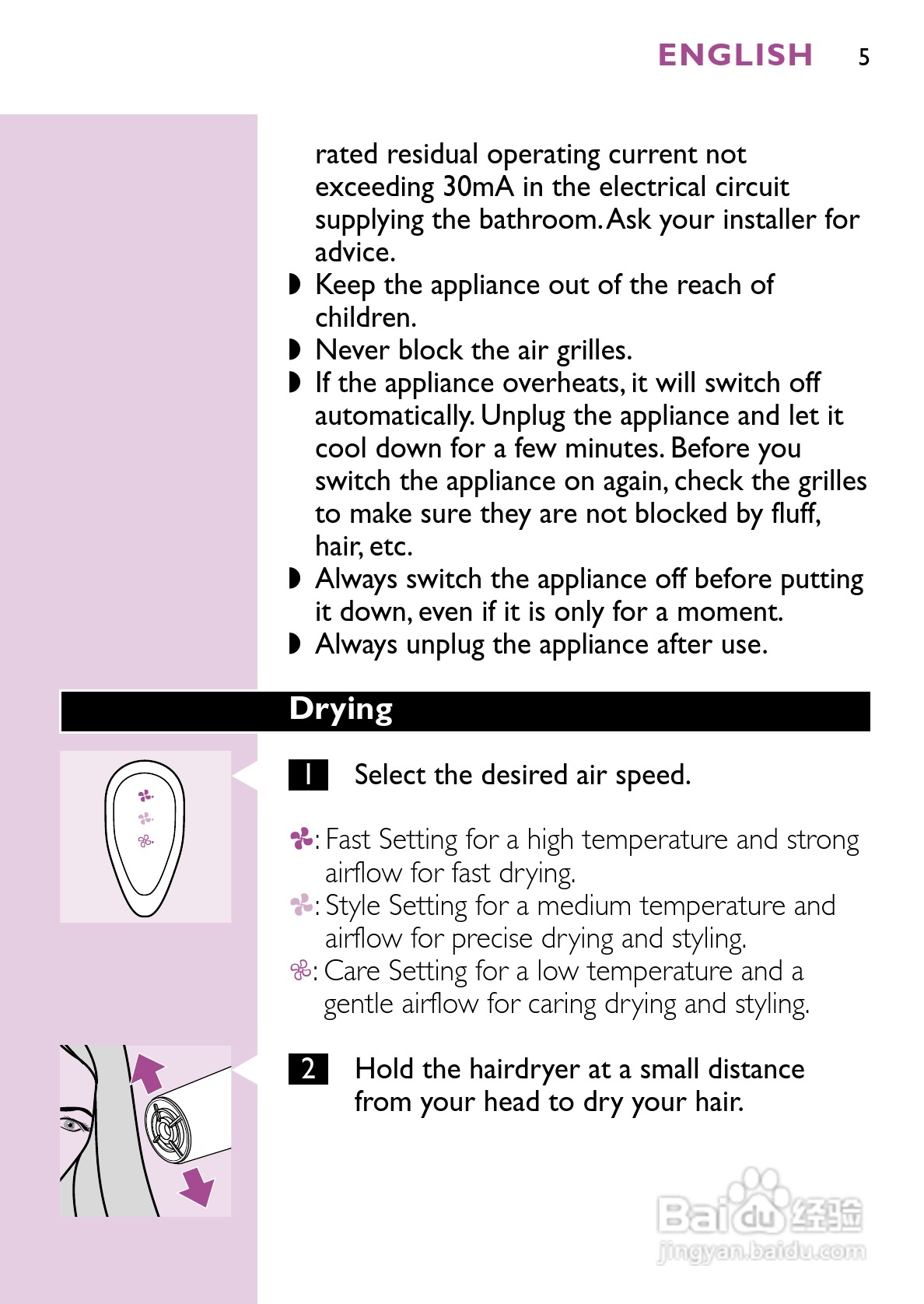 ENGLISH 5

rated residual operating current not exceeding 30mA in the electrical circuit supplying the bathroom. Ask your installer for advice.

◗ Keep the appliance out of the reach of children.
◗ Never block the air grilles.
◗ If the appliance overheats, it will switch off automatically. Unplug the appliance and let it cool down for a few minutes. Before you switch the appliance on again, check the grilles to make sure they are not blocked by fluff, hair, etc.
◗ Always switch the appliance off before putting it down, even if it is only for a moment.
◗ Always unplug the appliance after use.

Drying

1 Select the desired air speed.

: Fast Setting for a high temperature and strong airflow for fast drying.
: Style Setting for a medium temperature and airflow for precise drying and styling.
: Care Setting for a low temperature and a gentle airflow for caring drying and styling.

2 Hold the hairdryer at a small distance from your head to dry your hair.

Baidu 经验
jingyan.baidu.com